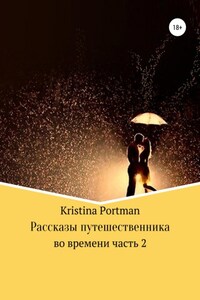 18+

Kristina Portman
Рассказы путешественника во времени часть 2